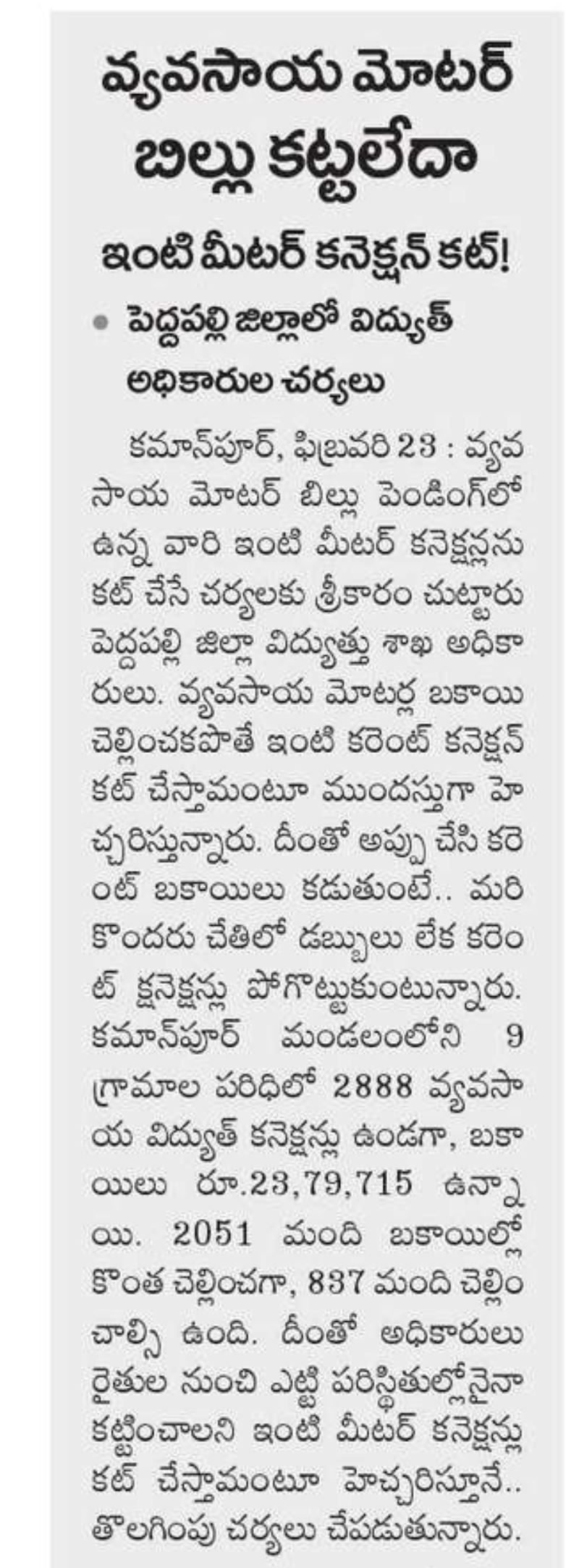 వ్యవసాయ మోటర్ బిల్లు కట్టలేదా

ఇంటి మీటర్ కనెక్షన్ కట్!

• పెద్దపల్లి జిల్లాలో విద్యుత్ అధికారుల చర్యలు

కమాన్‌పూర్, ఫిబ్రవరి 23 : వ్యవసాయ మోటర్ బిల్లు పెండింగ్‌లో ఉన్న వారి ఇంటి మీటర్ కనెక్షన్లను కట్ చేసే చర్యలకు శ్రీకారం చుట్టారు పెద్దపల్లి జిల్లా విద్యుత్తు శాఖ అధికారులు. వ్యవసాయ మోటర్ల బకాయి చెల్లించకపోతే ఇంటి కరెంట్ కనెక్షన్ కట్ చేస్తామంటూ ముందస్తుగా హెచ్చరిస్తున్నారు. దీంతో అప్పు చేసి కరెంట్ బకాయిలు కడుతుంటే.. మరి కొందరు చేతిలో డబ్బులు లేక కరెంట్ క్షనెక్షన్లు పోగొట్టుకుంటున్నారు. కమాన్‌పూర్ మండలంలోని 9 గ్రామాల పరిధిలో 2888 వ్యవసాయ విద్యుత్ కనెక్షన్లు ఉండగా, బకాయిలు రూ.23,79,715 ఉన్నాయి. 2051 మంది బకాయిల్లో కొంత చెల్లించగా, 837 మంది చెల్లించాల్సి ఉంది. దీంతో అధికారులు రైతుల నుంచి ఎట్టి పరిస్థితుల్లోనైనా కట్టించాలని ఇంటి మీటర్ కనెక్షన్లు కట్ చేస్తామంటూ హెచ్చరిస్తూనే.. తొలగింపు చర్యలు చేపడుతున్నారు.